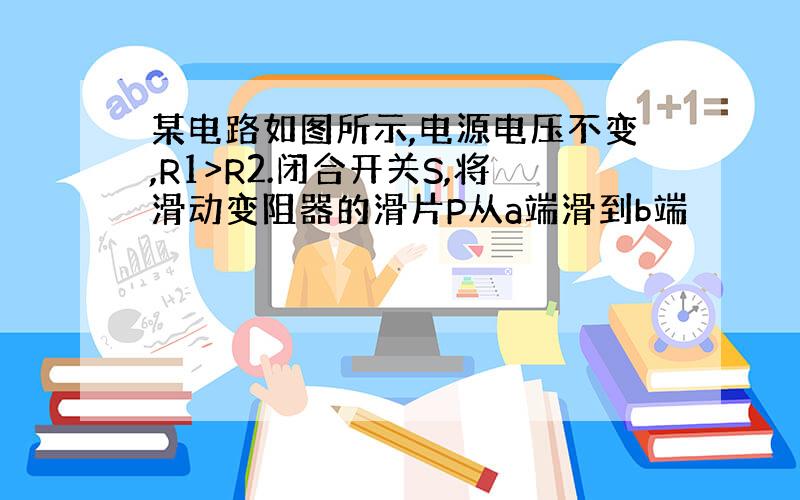 abc

1+1=

某电路如图所示,电源电压不变,R1>R2.闭合开关S,将滑动变阻器的滑片P从a端滑到b端